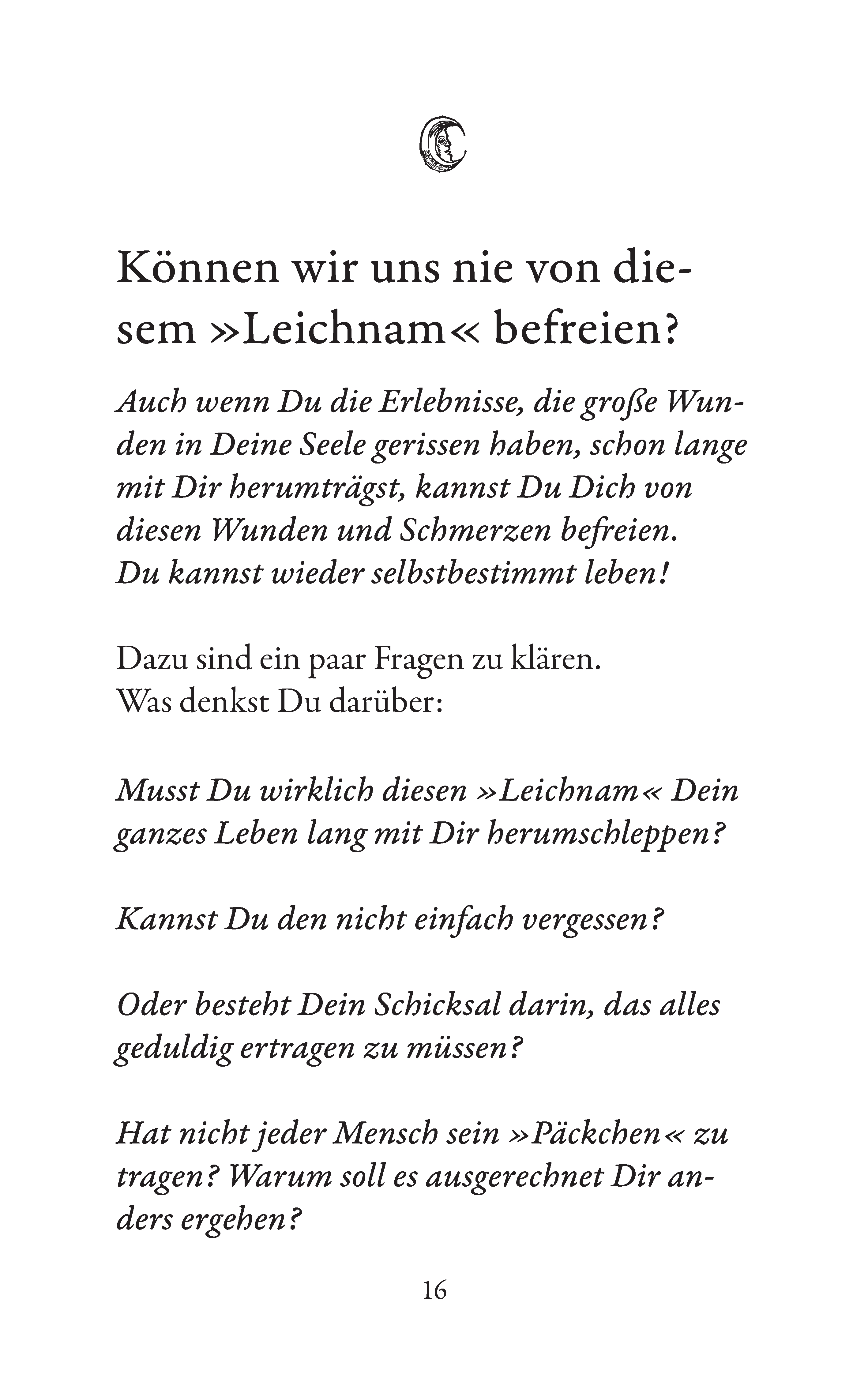 Können wir uns nie von diesem »Leichnam« befreien?

Auch wenn Du die Erlebnisse, die große Wunden in Deine Seele gerissen haben, schon lange mit Dir herumträgst, kannst Du Dich von diesen Wunden und Schmerzen befreien. Du kannst wieder selbstbestimmt leben!

Dazu sind ein paar Fragen zu klären.
Was denkst Du darüber:

Musst Du wirklich diesen »Leichnam« Dein ganzes Leben lang mit Dir herumschleppen?

Kannst Du den nicht einfach vergessen?

Oder besteht Dein Schicksal darin, das alles geduldig ertragen zu müssen?

Hat nicht jeder Mensch sein »Päckchen« zu tragen? Warum soll es ausgerechnet Dir anders ergehen?

16